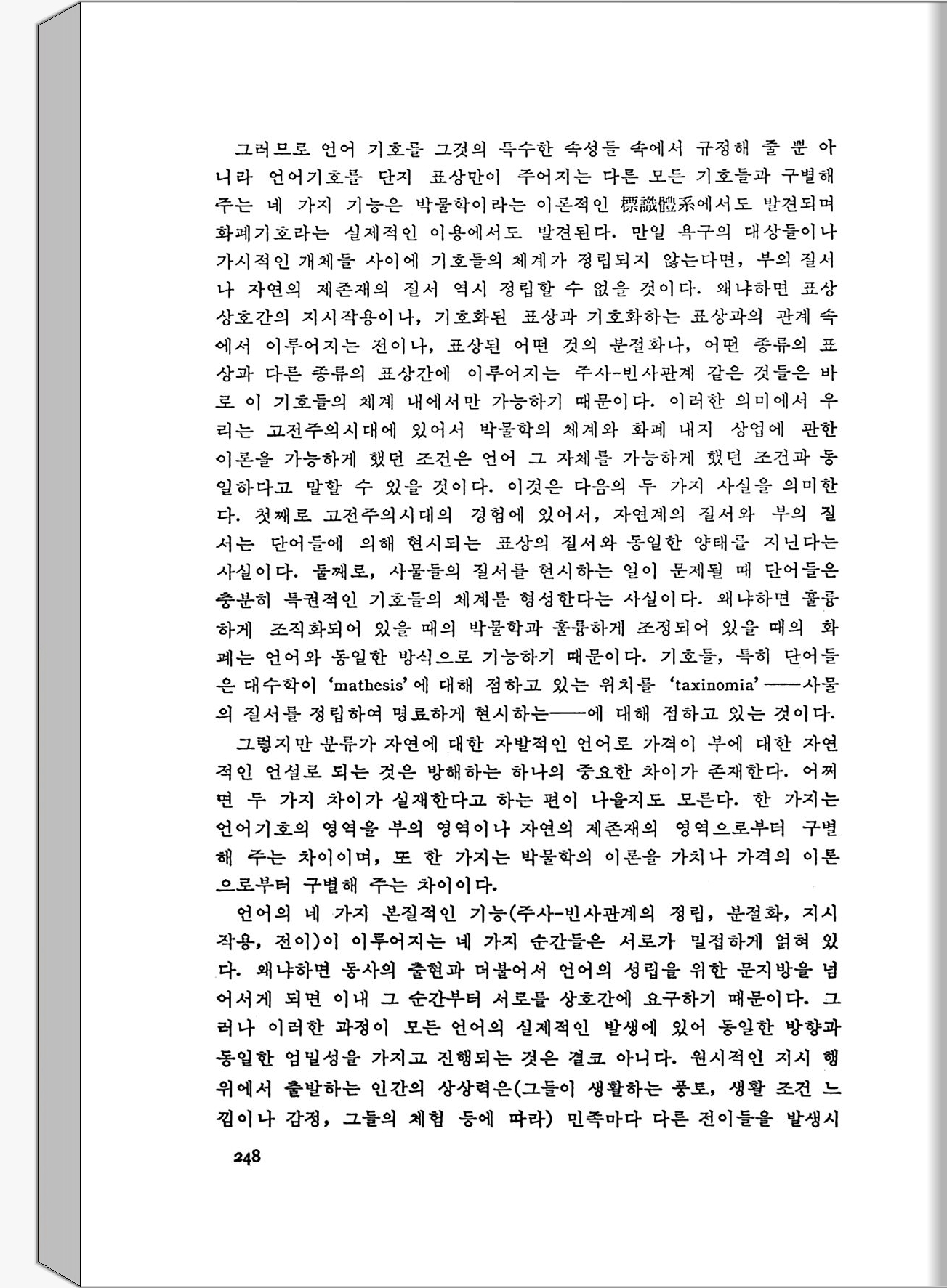 그러므로 언어 기호를 그것의 특수한 속성들 속에서 규정해 줄 뿐 아니라 언어기호를 단지 표상만이 주어지는 다른 모든 기호들과 구별해 주는 네 가지 기능은 박물학이라는 이론적인 標識體系에서도 발견되며 화폐기호라는 실제적인 이용에서도 발견된다. 만일 욕구의 대상들이나 가시적인 개체들 사이에 기호들의 체계가 정립되지 않는다면, 부의 질서나 자연의 제존재의 질서 역시 정립할 수 없을 것이다. 왜냐하면 표상 상호간의 지시작용이나, 기호화된 표상과 기호화하는 표상과의 관계 속에서 이루어지는 전이나, 표상된 어떤 것의 분절화나, 어떤 종류의 표상과 다른 종류의 표상간에 이루어지는 주사-빈사관계 같은 것들은 바로 이 기호들의 체계 내에서만 가능하기 때문이다. 이러한 의미에서 우리는 고전주의시대에 있어서 박물학의 체계와 화폐 내지 상업에 관한 이론을 가능하게 했던 조건은 언어 그 자체를 가능하게 했던 조건과 동일하다고 말할 수 있을 것이다. 이것은 다음의 두 가지 사실을 의미한다. 첫째로 고전주의시대의 경험에 있어서, 자연계의 질서와 부의 질서는 단어들에 의해 현시되는 표상의 질서와 동일한 양태를 지닌다는 사실이다. 둘째로, 사물들의 질서를 현시하는 일이 문제될 때 단어들은 충분히 특권적인 기호들의 체계를 형성한다는 사실이다. 왜냐하면 훌륭하게 조직화되어 있을 때의 박물학과 훌륭하게 조정되어 있을 때의 화폐는 언어와 동일한 방식으로 기능하기 때문이다. 기호들, 특히 단어들은 대수학이 'mathesis'에 대해 점하고 있는 위치를 'taxinomia'——사물의 질서를 정립하여 명료하게 현시하는——에 대해 점하고 있는 것이다.

그렇지만 분류가 자연에 대한 자발적인 언어로 가격이 부에 대한 자연적인 언설로 되는 것은 방해하는 하나의 중요한 차이가 존재한다. 어쩌면 두 가지 차이가 실재한다고 하는 편이 나을지도 모른다. 한 가지는 언어기호의 영역을 부의 영역이나 자연의 제존재의 영역으로부터 구별해 주는 차이이며, 또 한 가지는 박물학의 이론을 가치나 가격의 이론으로부터 구별해 주는 차이이다.

언어의 네 가지 본질적인 기능(주사-빈사관계의 정립, 분절화, 지시작용, 전이)이 이루어지는 네 가지 순간들은 서로가 밀접하게 얽혀 있다. 왜냐하면 동사의 출현과 더불어서 언어의 성립을 위한 문지방을 넘어서게 되면 이내 그 순간부터 서로를 상호간에 요구하기 때문이다. 그러나 이러한 과정이 모든 언어의 실제적인 발생에 있어 동일한 방향과 동일한 엄밀성을 가지고 진행되는 것은 결코 아니다. 원시적인 지시 행위에서 출발하는 인간의 상상력은(그들이 생활하는 풍토, 생활 조건 느낌이나 감정, 그들의 체험 등에 따라) 민족마다 다른 전이들을 발생시

248